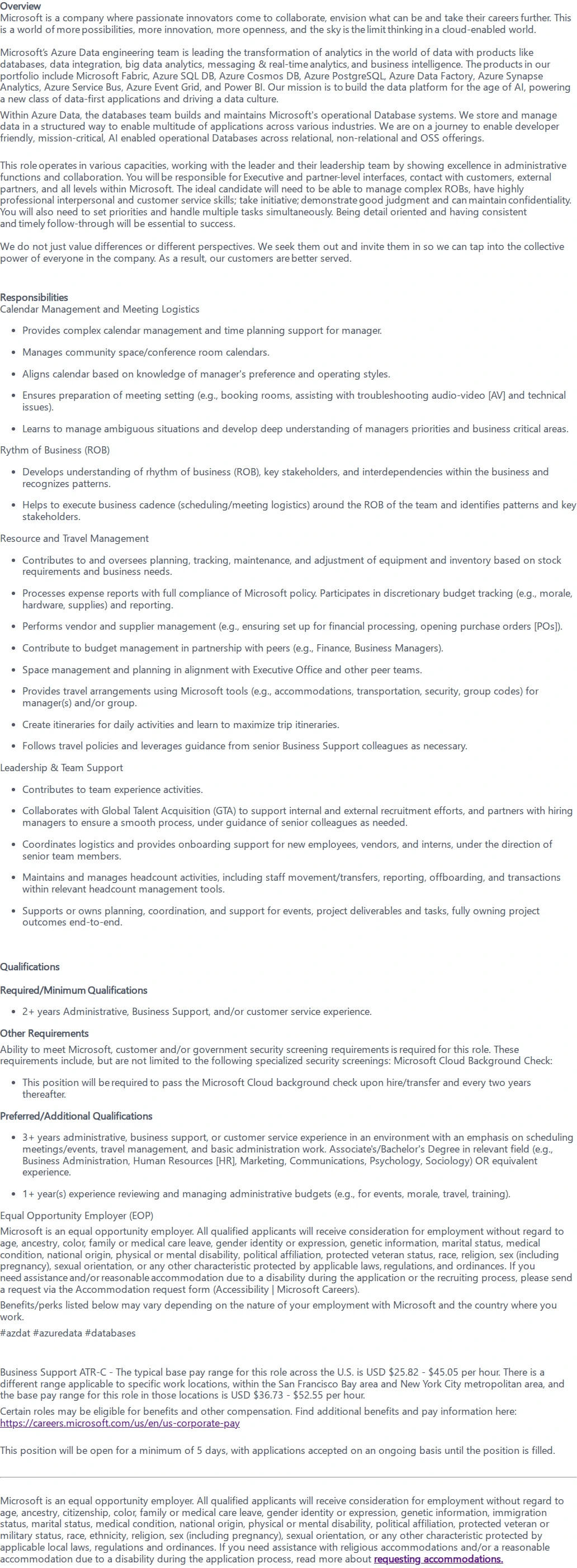 Overview
Microsoft is a company where passionate innovators come to collaborate, envision what can be and take their careers further. This is a world of more possibilities, more innovation, more openness, and the sky is the limit thinking in a cloud-enabled world.

Microsoft's Azure Data engineering team is leading the transformation of analytics in the world of data with products like databases, data integration, big data analytics, messaging & real-time analytics, and business intelligence. The products in our portfolio include Microsoft Fabric, Azure SQL DB, Azure Cosmos DB, Azure PostgreSQL, Azure Data Factory, Azure Synapse Analytics, Azure Service Bus, Azure Event Grid, and Power BI. Our mission is to build the data platform for the age of AI, powering a new class of data-first applications and driving a data culture.

Within Azure Data, the databases team builds and maintains Microsoft's operational Database systems. We store and manage data in a structured way to enable multitude of applications across various industries. We are on a journey to enable developer friendly, mission-critical, AI enabled operational Databases across relational, non-relational and OSS offerings.

This role operates in various capacities, working with the leader and their leadership team by showing excellence in administrative functions and collaboration. You will be responsible for Executive and partner-level interfaces, contact with customers, external partners, and all levels within Microsoft. The ideal candidate will need to be able to manage complex ROBs, have highly professional interpersonal and customer service skills; take initiative; demonstrate good judgment and can maintain confidentiality. You will also need to set priorities and handle multiple tasks simultaneously. Being detail oriented and having consistent and timely follow-through will be essential to success.

We do not just value differences or different perspectives. We seek them out and invite them in so we can tap into the collective power of everyone in the company. As a result, our customers are better served.

Responsibilities
Calendar Management and Meeting Logistics

• Provides complex calendar management and time planning support for manager.
• Manages community space/conference room calendars.
• Aligns calendar based on knowledge of manager's preference and operating styles.
• Ensures preparation of meeting setting (e.g., booking rooms, assisting with troubleshooting audio-video [AV] and technical issues).
• Learns to manage ambiguous situations and develop deep understanding of managers priorities and business critical areas.

Rythm of Business (ROB)

• Develops understanding of rhythm of business (ROB), key stakeholders, and interdependencies within the business and recognizes patterns.
• Helps to execute business cadence (scheduling/meeting logistics) around the ROB of the team and identifies patterns and key stakeholders.

Resource and Travel Management

• Contributes to and oversees planning, tracking, maintenance, and adjustment of equipment and inventory based on stock requirements and business needs.
• Processes expense reports with full compliance of Microsoft policy. Participates in discretionary budget tracking (e.g., morale, hardware, supplies) and reporting.
• Performs vendor and supplier management (e.g., ensuring set up for financial processing, opening purchase orders [POs]).
• Contribute to budget management in partnership with peers (e.g., Finance, Business Managers).
• Space management and planning in alignment with Executive Office and other peer teams.
• Provides travel arrangements using Microsoft tools (e.g., accommodations, transportation, security, group codes) for manager(s) and/or group.
• Create itineraries for daily activities and learn to maximize trip itineraries.
• Follows travel policies and leverages guidance from senior Business Support colleagues as necessary.

Leadership & Team Support

• Contributes to team experience activities.
• Collaborates with Global Talent Acquisition (GTA) to support internal and external recruitment efforts, and partners with hiring managers to ensure a smooth process, under guidance of senior colleagues as needed.
• Coordinates logistics and provides onboarding support for new employees, vendors, and interns, under the direction of senior team members.
• Maintains and manages headcount activities, including staff movement/transfers, reporting, offboarding, and transactions within relevant headcount management tools.
• Supports or owns planning, coordination, and support for events, project deliverables and tasks, fully owning project outcomes end-to-end.

Qualifications

Required/Minimum Qualifications

• 2+ years Administrative, Business Support, and/or customer service experience.

Other Requirements

Ability to meet Microsoft, customer and/or government security screening requirements is required for this role. These requirements include, but are not limited to the following specialized security screenings: Microsoft Cloud Background Check:

• This position will be required to pass the Microsoft Cloud background check upon hire/transfer and every two years thereafter.

Preferred/Additional Qualifications

• 3+ years administrative, business support, or customer service experience in an environment with an emphasis on scheduling meetings/events, travel management, and basic administration work. Associate's/Bachelor's Degree in relevant field (e.g., Business Administration, Human Resources [HR], Marketing, Communications, Psychology, Sociology) OR equivalent experience.
• 1+ year(s) experience reviewing and managing administrative budgets (e.g., for events, morale, travel, training).

Equal Opportunity Employer (EOP)
Microsoft is an equal opportunity employer. All qualified applicants will receive consideration for employment without regard to age, ancestry, color, family or medical care leave, gender identity or expression, genetic information, marital status, medical condition, national origin, physical or mental disability, political affiliation, protected veteran status, race, religion, sex (including pregnancy), sexual orientation, or any other characteristic protected by applicable laws, regulations, and ordinances. If you need assistance and/or reasonable accommodation due to a disability during the application or the recruiting process, please send a request via the Accommodation request form (Accessibility | Microsoft Careers).

Benefits/perks listed below may vary depending on the nature of your employment with Microsoft and the country where you work.

#azdat #azuredata #databases

Business Support ATR-C - The typical base pay range for this role across the U.S. is USD $25.82 - $45.05 per hour. There is a different range applicable to specific work locations, within the San Francisco Bay area and New York City metropolitan area, and the base pay range for this role in those locations is USD $36.73 - $52.55 per hour.

Certain roles may be eligible for benefits and other compensation. Find additional benefits and pay information here:
https://careers.microsoft.com/us/en/us-corporate-pay

This position will be open for a minimum of 5 days, with applications accepted on an ongoing basis until the position is filled.

Microsoft is an equal opportunity employer. All qualified applicants will receive consideration for employment without regard to age, ancestry, citizenship, color, family or medical care leave, gender identity or expression, genetic information, immigration status, marital status, medical condition, national origin, physical or mental disability, political affiliation, protected veteran or military status, race, ethnicity, religion, sex (including pregnancy), sexual orientation, or any other characteristic protected by applicable local laws, regulations and ordinances. If you need assistance with religious accommodations and/or a reasonable accommodation due to a disability during the application process, read more about requesting accommodations.